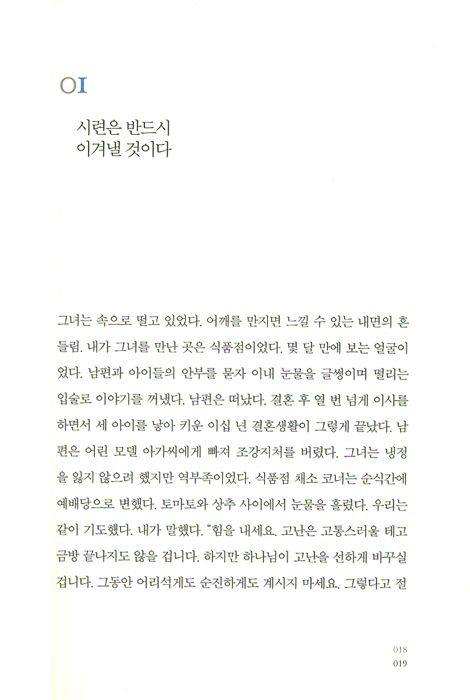 01

시련은 반드시
이겨낼 것이다

그녀는 속으로 떨고 있었다. 어깨를 만지면 느낄 수 있는 내면의 흔들림. 내가 그녀를 만난 곳은 식품점이었다. 몇 달 만에 보는 얼굴이었다. 남편과 아이들의 안부를 묻자 이내 눈물을 글썽이며 떨리는 입술로 이야기를 꺼냈다. 남편은 떠났다. 결혼 후 열 번 넘게 이사를 하면서 세 아이를 낳아 키운 이십 년 결혼생활이 그렇게 끝났다. 남편은 어린 모델 아가씨에게 빠져 조강지처를 버렸다. 그녀는 냉정을 잃지 않으려 했지만 역부족이었다. 식품점 채소 코너는 순식간에 예배당으로 변했다. 토마토와 상추 사이에서 눈물을 흘렸다. 우리는 같이 기도했다. 내가 말했다. "힘을 내세요. 고난은 고통스러울 테고 금방 끝나지도 않을 겁니다. 하지만 하나님이 고난을 선하게 바꾸실 겁니다. 그동안 어리석게도 순진하게도 계시지 마세요. 그렇다고 절

018
019